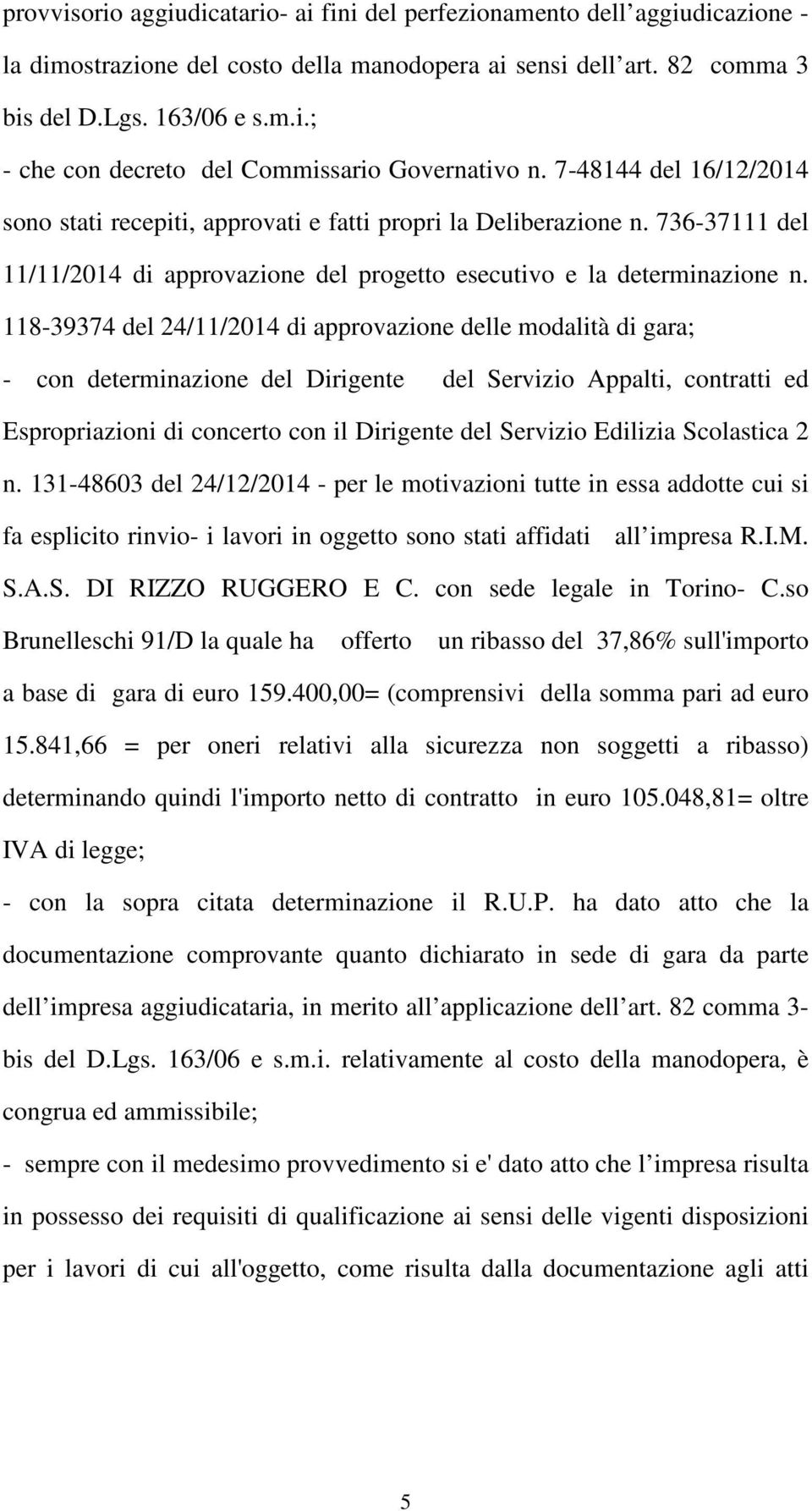 provvisorio aggiudicatario- ai fini del perfezionamento dell aggiudicazione - la dimostrazione del costo della manodopera ai sensi dell art. 82 comma 3 bis del D.Lgs. 163/06 e s.m.i.;

- che con decreto del Commissario Governativo n. 7-48144 del 16/12/2014 sono stati recepiti, approvati e fatti propri la Deliberazione n. 736-37111 del 11/11/2014 di approvazione del progetto esecutivo e la determinazione n. 118-39374 del 24/11/2014 di approvazione delle modalità di gara;

- con determinazione del Dirigente del Servizio Appalti, contratti ed Espropriazioni di concerto con il Dirigente del Servizio Edilizia Scolastica 2 n. 131-48603 del 24/12/2014 - per le motivazioni tutte in essa addotte cui si fa esplicito rinvio- i lavori in oggetto sono stati affidati all impresa R.I.M. S.A.S. DI RIZZO RUGGERO E C. con sede legale in Torino- C.so Brunelleschi 91/D la quale ha offerto un ribasso del 37,86% sull'importo a base di gara di euro 159.400,00= (comprensivi della somma pari ad euro 15.841,66 = per oneri relativi alla sicurezza non soggetti a ribasso) determinando quindi l'importo netto di contratto in euro 105.048,81= oltre IVA di legge;

- con la sopra citata determinazione il R.U.P. ha dato atto che la documentazione comprovante quanto dichiarato in sede di gara da parte dell impresa aggiudicataria, in merito all applicazione dell art. 82 comma 3-bis del D.Lgs. 163/06 e s.m.i. relativamente al costo della manodopera, è congrua ed ammissibile;

- sempre con il medesimo provvedimento si e' dato atto che l impresa risulta in possesso dei requisiti di qualificazione ai sensi delle vigenti disposizioni per i lavori di cui all'oggetto, come risulta dalla documentazione agli atti

5